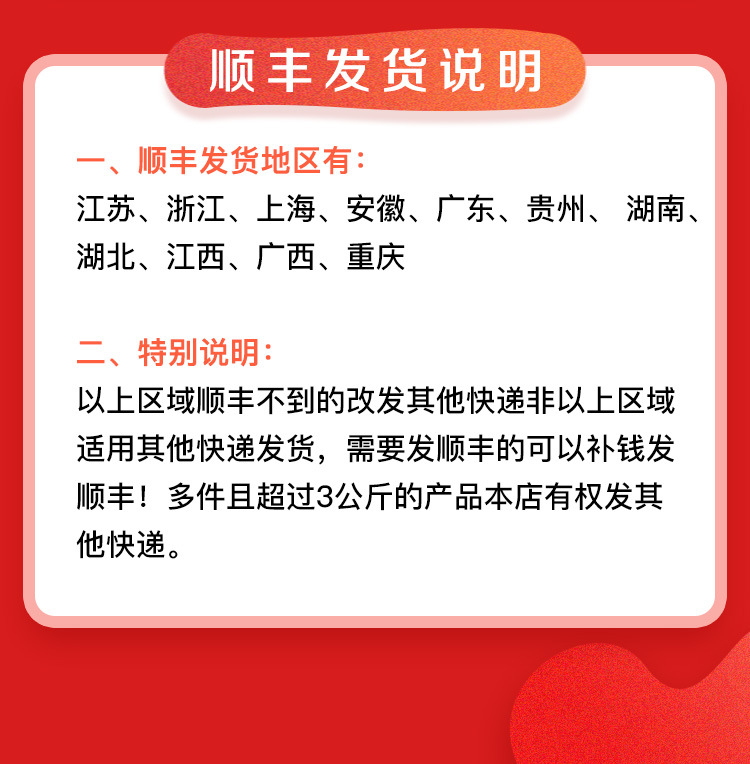 顺丰发货说明

一、顺丰发货地区有:

江苏、浙江、上海、安徽、广东、贵州、湖南、湖北、江西、广西、重庆

二、特别说明:

以上区域顺丰不到的改发其他快递非以上区域适用其他快递发货，需要发顺丰的可以补钱发顺丰！多件且超过3公斤的产品本店有权发其他快递。